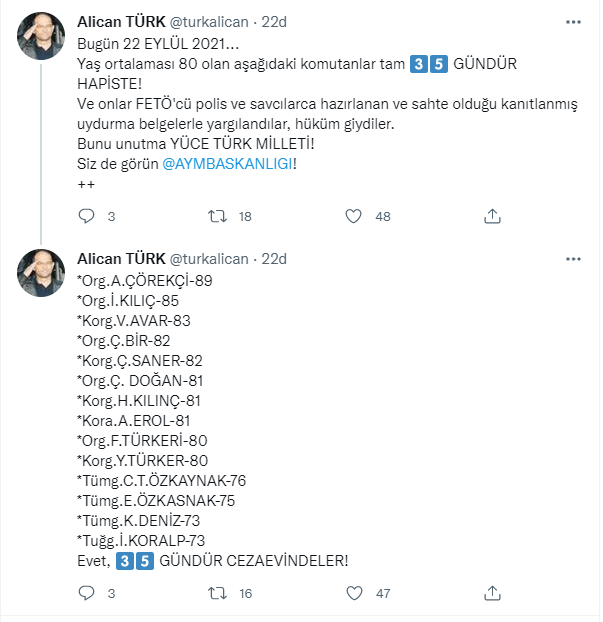 Alican TÜRK @turkalican · 22d
Bugün 22 EYLÜL 2021...
Yaş ortalaması 80 olan aşağıdaki komutanlar tam 3 5 GÜNDÜR HAPİSTE!
Ve onlar FETÖ'cü polis ve savcılarca hazırlanan ve sahte olduğu kanıtlanmış uydurma belgelerle yargılandılar, hüküm giydiler.
Bunu unutma YÜCE TÜRK MİLLETİ!
Siz de görün @AYMBASKANLIGI!
++

3 18 48

Alican TÜRK @turkalican · 22d
*Org.A.ÇÖREKÇİ-89
*Org.İ.KILIÇ-85
*Korg.V.AVAR-83
*Org.Ç.BİR-82
*Korg.Ç.SANER-82
*Org.Ç. DOĞAN-81
*Korg.H.KILINÇ-81
*Kora.A.EROL-81
*Org.F.TÜRKERİ-80
*Korg.Y.TÜRKER-80
*Tümg.C.T.ÖZKAYNAK-76
*Tümg.E.ÖZKASNAK-75
*Tümg.K.DENİZ-73
*Tuğg.İ.KORALP-73
Evet, 3 5 GÜNDÜR CEZAEVİNDELER!

3 16 47